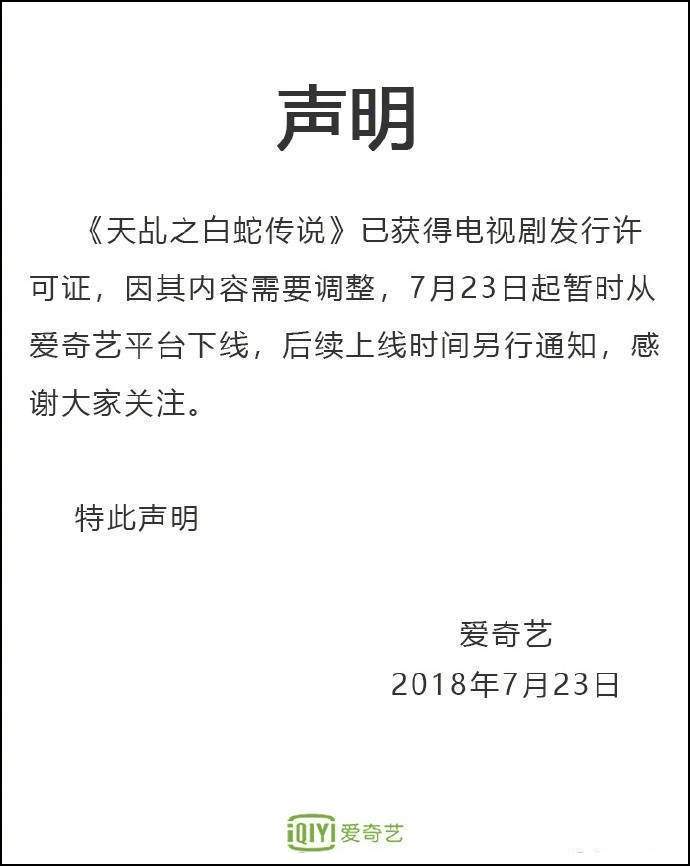 声明

《天乩之白蛇传说》已获得电视剧发行许可证，因其内容需要调整，7月23日起暂时从爱奇艺平台下线，后续上线时间另行通知，感谢大家关注。

特此声明

爱奇艺
2018年7月23日

iQIYI 爱奇艺